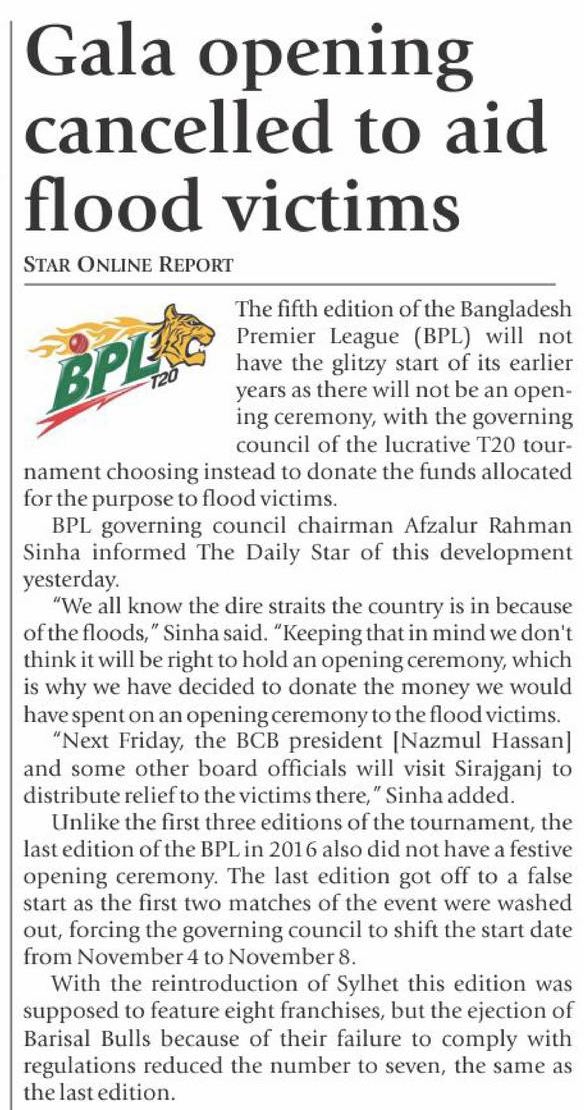 Gala opening cancelled to aid flood victims

STAR ONLINE REPORT

BPL T20

The fifth edition of the Bangladesh Premier League (BPL) will not have the glitzy start of its earlier years as there will not be an opening ceremony, with the governing council of the lucrative T20 tournament choosing instead to donate the funds allocated for the purpose to flood victims.

BPL governing council chairman Afzalur Rahman Sinha informed The Daily Star of this development yesterday.

"We all know the dire straits the country is in because of the floods," Sinha said. "Keeping that in mind we don't think it will be right to hold an opening ceremony, which is why we have decided to donate the money we would have spent on an opening ceremony to the flood victims.

"Next Friday, the BCB president [Nazmul Hassan] and some other board officials will visit Sirajganj to distribute relief to the victims there," Sinha added.

Unlike the first three editions of the tournament, the last edition of the BPL in 2016 also did not have a festive opening ceremony. The last edition got off to a false start as the first two matches of the event were washed out, forcing the governing council to shift the start date from November 4 to November 8.

With the reintroduction of Sylhet this edition was supposed to feature eight franchises, but the ejection of Barisal Bulls because of their failure to comply with regulations reduced the number to seven, the same as the last edition.